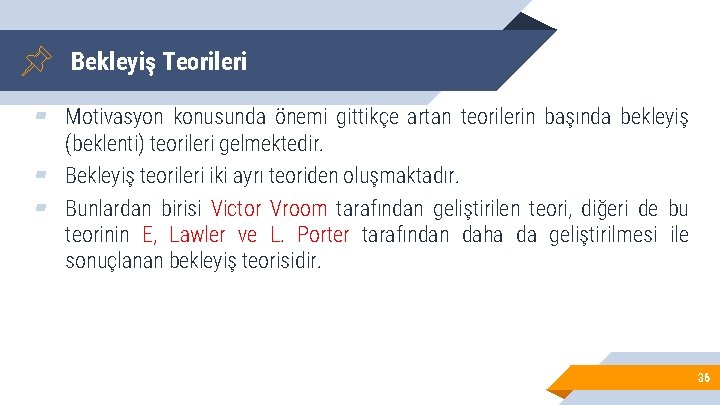 Bekleyiş Teorileri

Motivasyon konusunda önemi gittikçe artan teorilerin başında bekleyiş (beklenti) teorileri gelmektedir.

Bekleyiş teorileri iki ayrı teoriden oluşmaktadır.

Bunlardan birisi Victor Vroom tarafından geliştirilen teori, diğeri de bu teorinin E, Lawler ve L. Porter tarafından daha da geliştirilmesi ile sonuçlanan bekleyiş teorisidir.

36